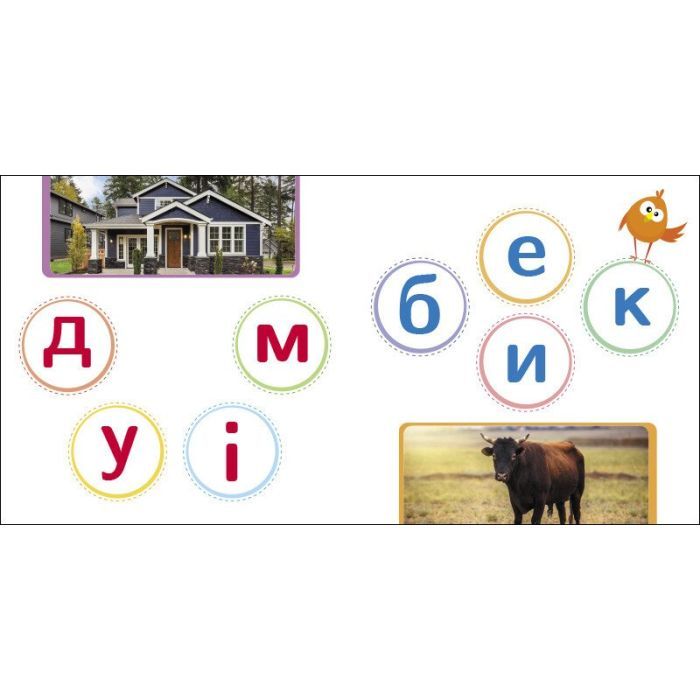 д м
у і

е
б к
и